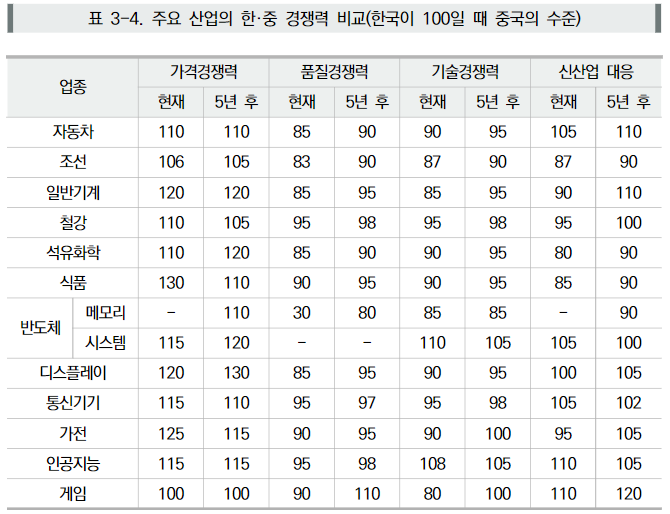 표 3-4. 주요 산업의 한·중 경쟁력 비교(한국이 100일 때 중국의 수준)

| 업종 | | 가격경쟁력 | | 품질경쟁력 | | 기술경쟁력 | | 신산업 대응 | |
|---|---|---|---|---|---|---|---|---|---|
| | | 현재 | 5년 후 | 현재 | 5년 후 | 현재 | 5년 후 | 현재 | 5년 후 |
| 자동차 | | 110 | 110 | 85 | 90 | 90 | 95 | 105 | 110 |
| 조선 | | 106 | 105 | 83 | 90 | 87 | 90 | 87 | 90 |
| 일반기계 | | 120 | 120 | 85 | 95 | 85 | 95 | 90 | 110 |
| 철강 | | 110 | 105 | 95 | 98 | 95 | 98 | 95 | 100 |
| 석유화학 | | 110 | 120 | 85 | 90 | 90 | 95 | 80 | 90 |
| 식품 | | 130 | 110 | 90 | 95 | 90 | 95 | 85 | 90 |
| 반도체 | 메모리 | - | 110 | 30 | 80 | 85 | 85 | - | 90 |
| | 시스템 | 115 | 120 | - | - | 110 | 105 | 105 | 100 |
| 디스플레이 | | 120 | 130 | 85 | 95 | 90 | 95 | 100 | 105 |
| 통신기기 | | 115 | 110 | 95 | 97 | 95 | 98 | 105 | 102 |
| 가전 | | 125 | 115 | 90 | 95 | 90 | 100 | 95 | 105 |
| 인공지능 | | 115 | 115 | 95 | 98 | 108 | 105 | 110 | 105 |
| 게임 | | 100 | 100 | 90 | 110 | 80 | 100 | 110 | 120 |